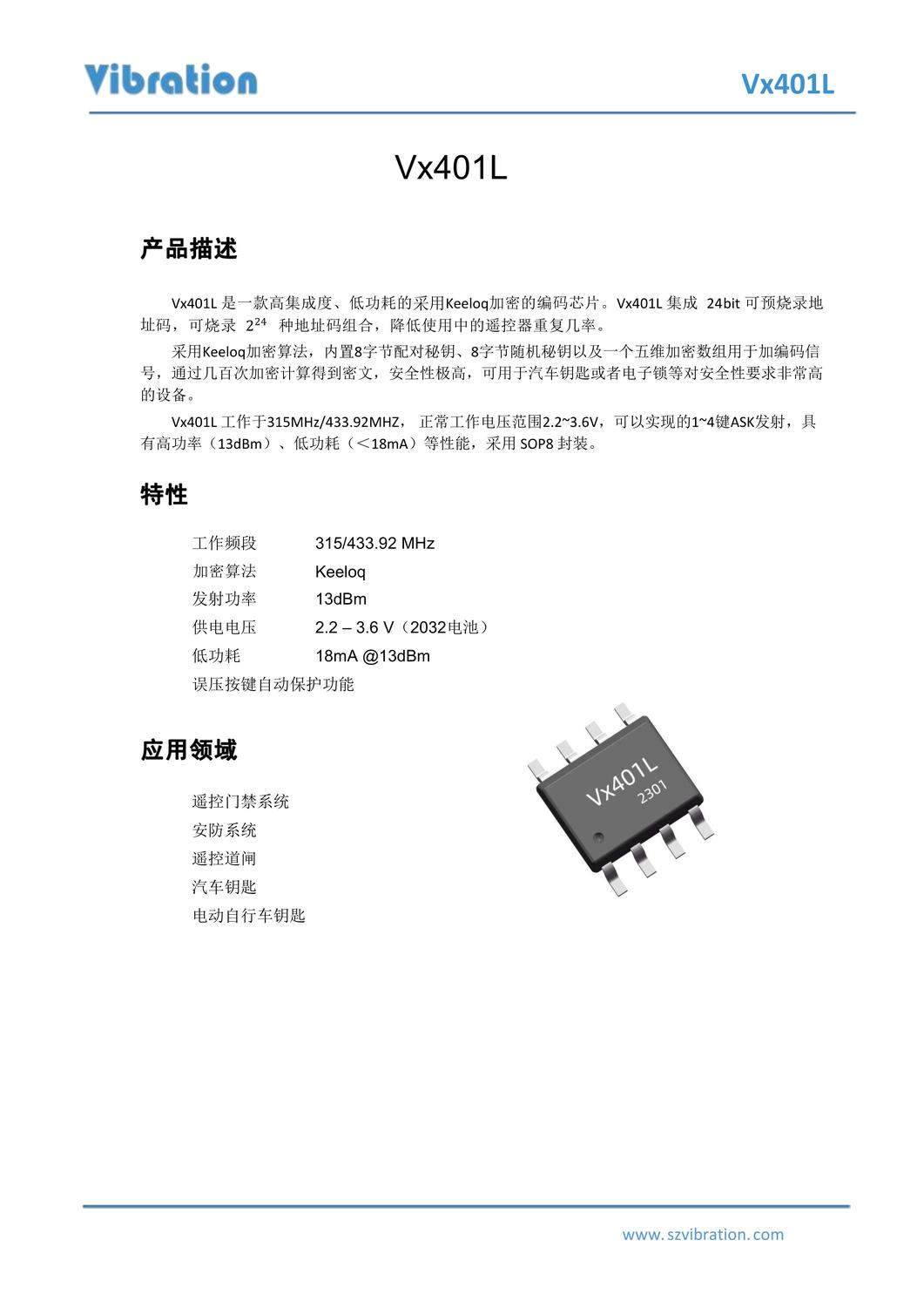 Vibration

Vx401L

Vx401L

产品描述

Vx401L 是一款高集成度、低功耗的采用Keeloq加密的编码芯片。Vx401L 集成 24bit 可预烧录地址码，可烧录 $2^{24}$ 种地址码组合，降低使用中的遥控器重复几率。

采用Keeloq加密算法，内置8字节配对秘钥、8字节随机秘钥以及一个五维加密数组用于加编码信号，通过几百次加密计算得到密文，安全性极高，可用于汽车钥匙或者电子锁等对安全性要求非常高的设备。

Vx401L 工作于315MHz/433.92MHZ， 正常工作电压范围2.2~3.6V，可以实现的1~4键ASK发射，具有高功率（13dBm）、低功耗（<18mA）等性能，采用 SOP8 封装。

特性

工作频段 315/433.92 MHz
加密算法 Keeloq
发射功率 13dBm
供电电压 2.2 – 3.6 V（2032电池）
低功耗 18mA @13dBm
误压按键自动保护功能

应用领域

遥控门禁系统
安防系统
遥控道闸
汽车钥匙
电动自行车钥匙

Vx401L
2301

www. szvibration. com